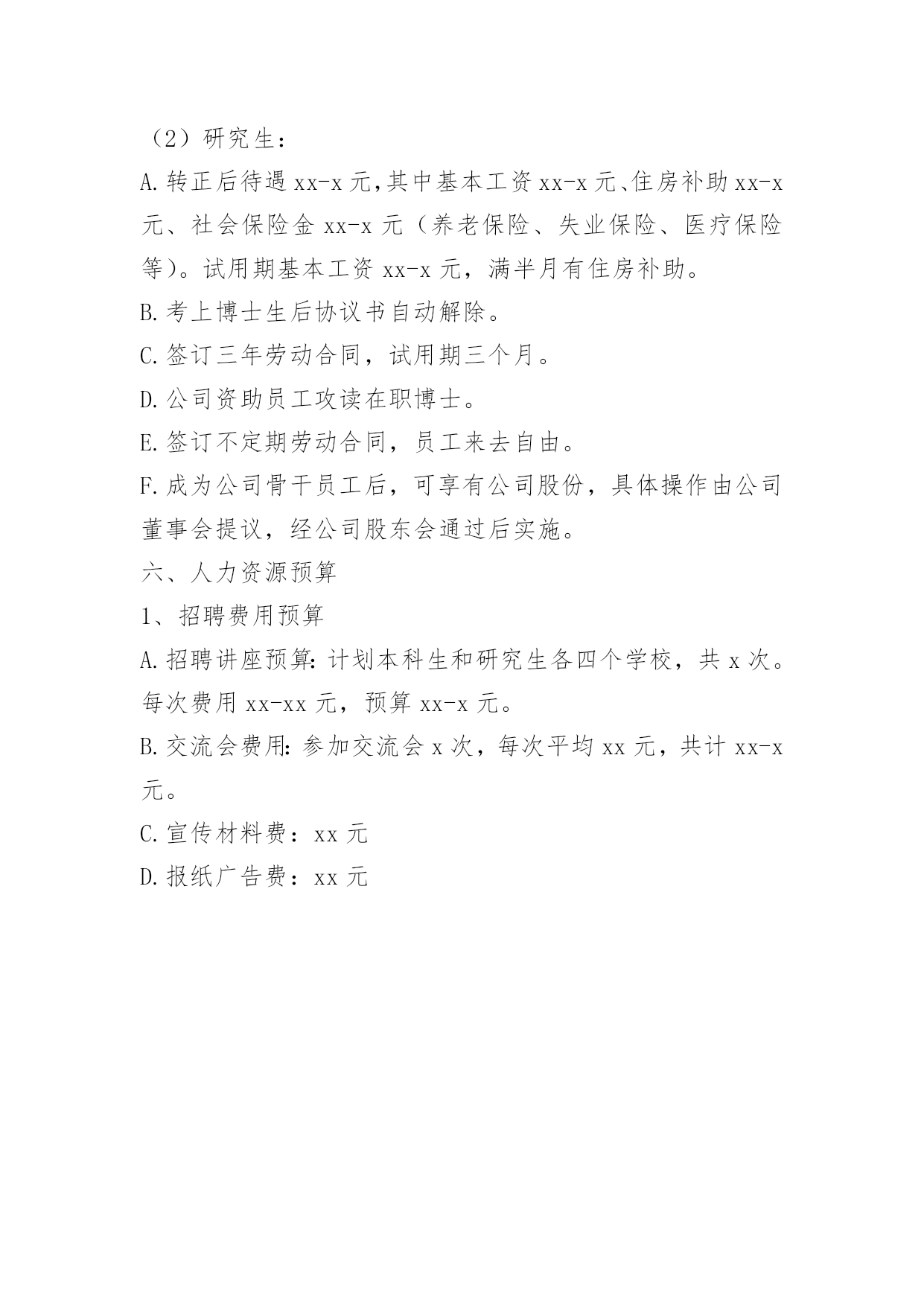 （2）研究生：

A.转正后待遇 xx-x 元,其中基本工资 xx-x 元、住房补助 xx-x 元、社会保险金 xx-x 元（养老保险、失业保险、医疗保险等）。试用期基本工资 xx-x 元，满半月有住房补助。

B.考上博士生后协议书自动解除。

C.签订三年劳动合同，试用期三个月。

D.公司资助员工攻读在职博士。

E.签订不定期劳动合同，员工来去自由。

F.成为公司骨干员工后，可享有公司股份，具体操作由公司董事会提议，经公司股东会通过后实施。

六、人力资源预算

1、招聘费用预算

A.招聘讲座预算:计划本科生和研究生各四个学校，共 x 次。每次费用 xx-xx 元，预算 xx-x 元。

B.交流会费用:参加交流会 x 次，每次平均 xx 元，共计 xx-x 元。

C.宣传材料费：xx 元

D.报纸广告费：xx 元